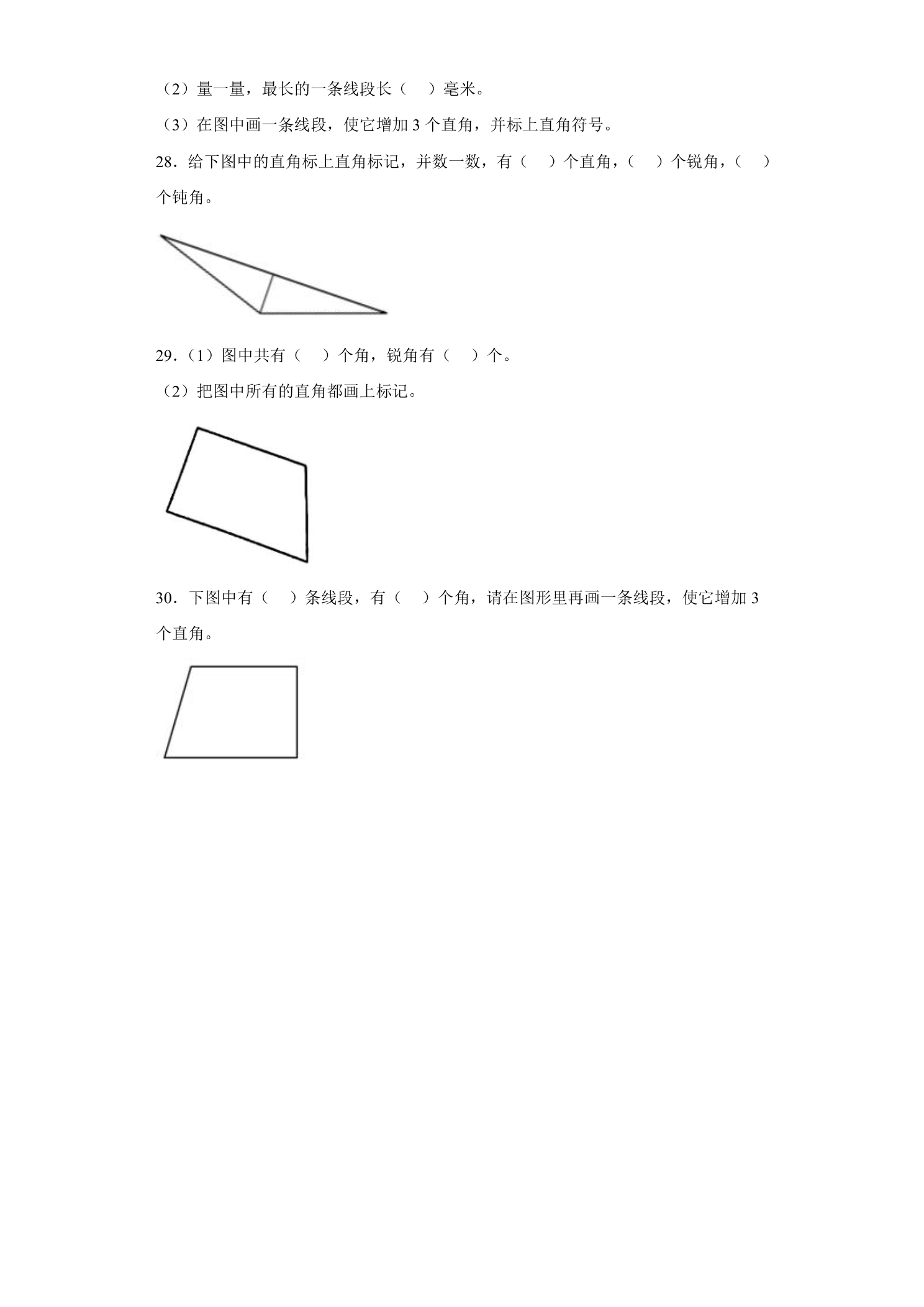 （2）量一量，最长的一条线段长（ ）毫米。

（3）在图中画一条线段，使它增加3个直角，并标上直角符号。

28．给下图中的直角标上直角标记，并数一数，有（ ）个直角，（ ）个锐角，（ ）个钝角。

29．（1）图中共有（ ）个角，锐角有（ ）个。

（2）把图中所有的直角都画上标记。

30．下图中有（ ）条线段，有（ ）个角，请在图形里再画一条线段，使它增加3个直角。